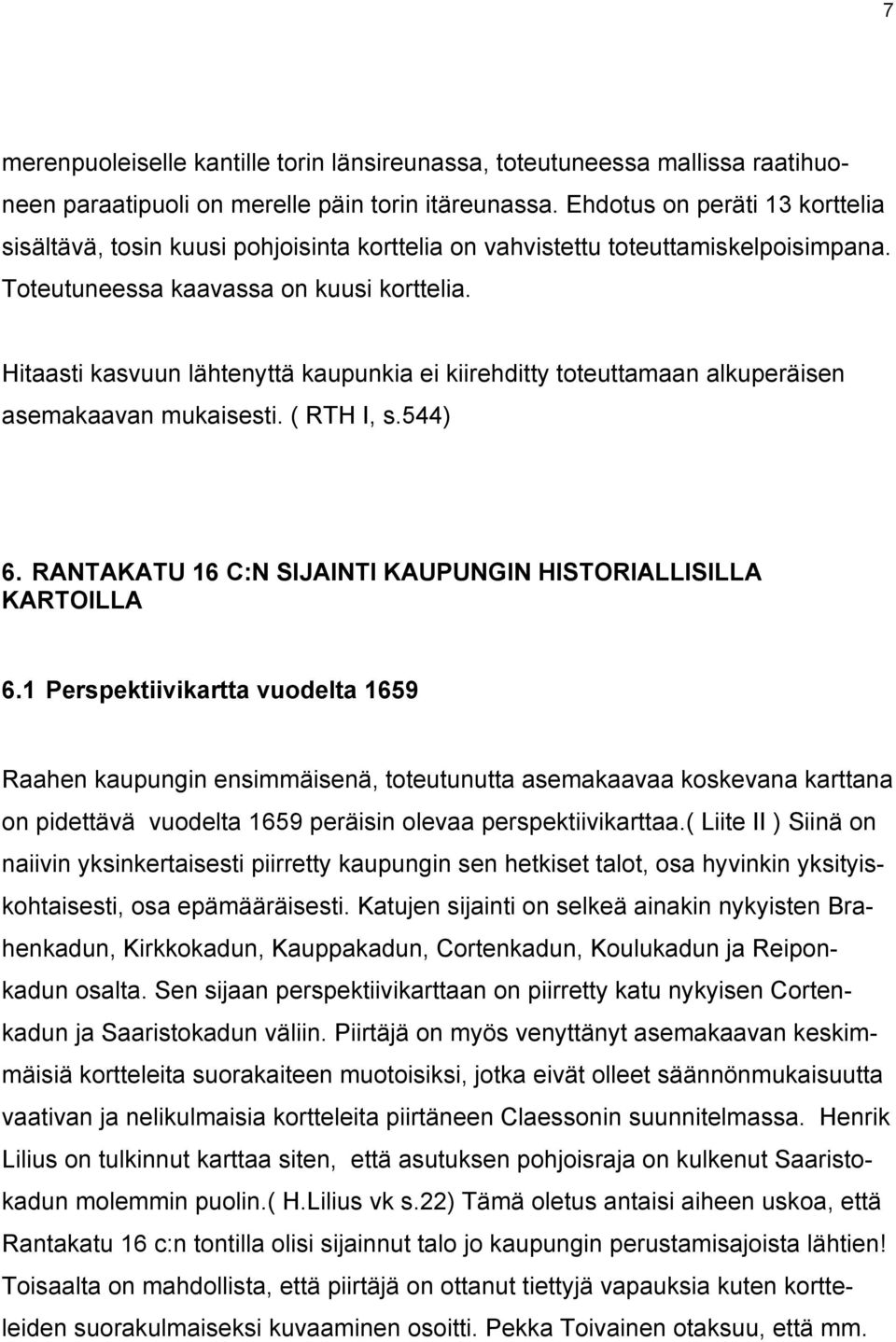 7

merenpuoleiselle kantille torin länsireunassa, toteutuneessa mallissa raatihuoneen paraatipuoli on merelle päin torin itäreunassa. Ehdotus on peräti 13 korttelia sisältävä, tosin kuusi pohjoisinta korttelia on vahvistettu toteuttamiskelpoisimpana. Toteutuneessa kaavassa on kuusi korttelia.

Hitaasti kasvuun lähtenyttä kaupunkia ei kiirehditty toteuttamaan alkuperäisen asemakaavan mukaisesti. ( RTH I, s.544)

6. RANTAKATU 16 C:N SIJAINTI KAUPUNGIN HISTORIALLISILLA KARTOILLA

6.1 Perspektiivikartta vuodelta 1659

Raahen kaupungin ensimmäisenä, toteutunutta asemakaavaa koskevana karttana on pidettävä vuodelta 1659 peräisin olevaa perspektiivikarttaa.( Liite II ) Siinä on naiivin yksinkertaisesti piirretty kaupungin sen hetkiset talot, osa hyvinkin yksityiskohtaisesti, osa epämääräisesti. Katujen sijainti on selkeä ainakin nykyisten Brahenkadun, Kirkkokadun, Kauppakadun, Cortenkadun, Koulukadun ja Reiponkadun osalta. Sen sijaan perspektiivikarttaan on piirretty katu nykyisen Cortenkadun ja Saaristokadun väliin. Piirtäjä on myös venyttänyt asemakaavan keskimmäisiä kortteleita suorakaiteen muotoisiksi, jotka eivät olleet säännönmukaisuutta vaativan ja nelikulmaisia kortteleita piirtäneen Claessonin suunnitelmassa. Henrik Lilius on tulkinnut karttaa siten, että asutuksen pohjoisraja on kulkenut Saaristokadun molemmin puolin.( H.Lilius vk s.22) Tämä oletus antaisi aiheen uskoa, että Rantakatu 16 c:n tontilla olisi sijainnut talo jo kaupungin perustamisajoista lähtien! Toisaalta on mahdollista, että piirtäjä on ottanut tiettyjä vapauksia kuten kortteleiden suorakulmaiseksi kuvaaminen osoitti. Pekka Toivainen otaksuu, että mm.